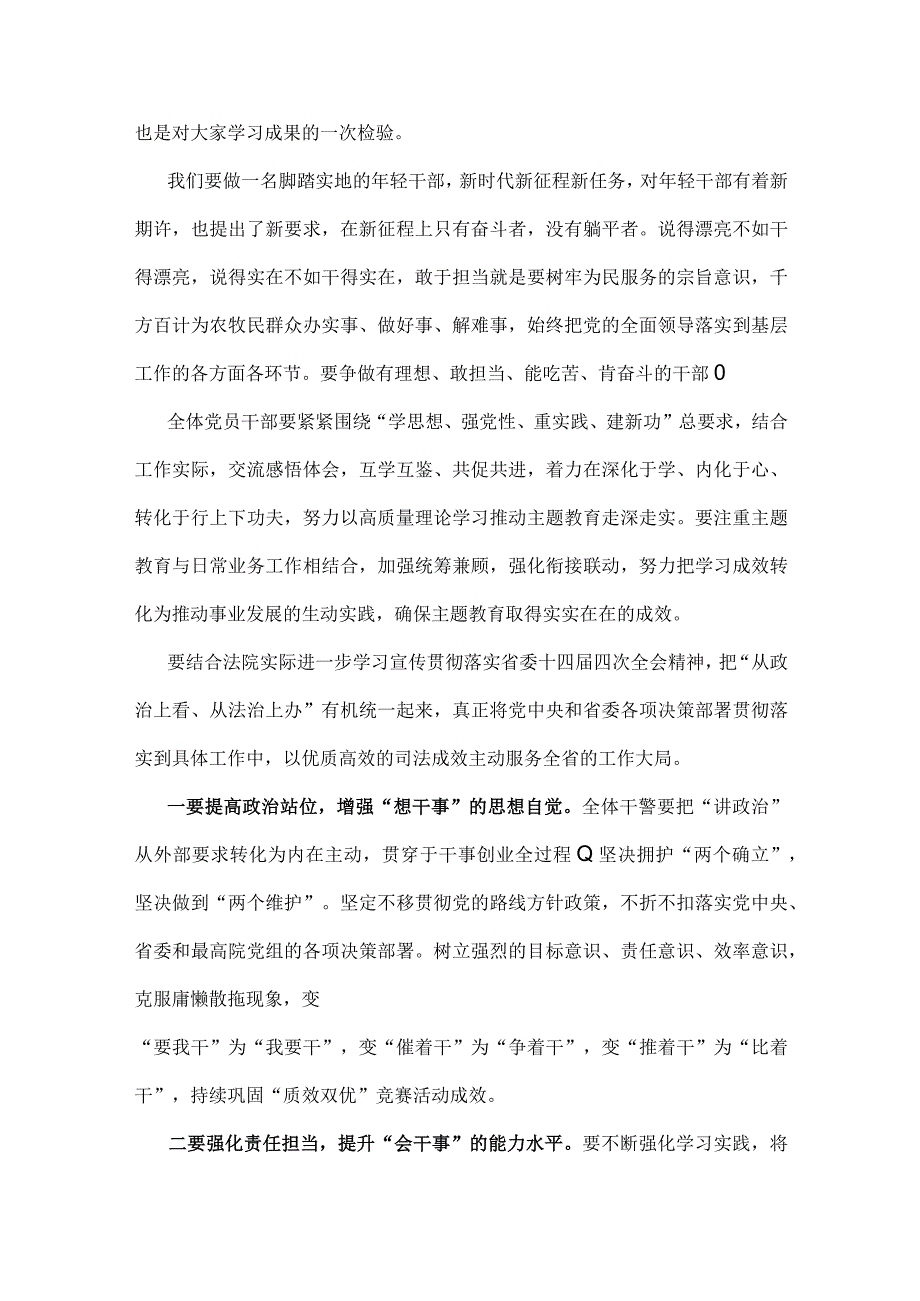 也是对大家学习成果的一次检验。

我们要做一名脚踏实地的年轻干部，新时代新征程新任务，对年轻干部有着新期许，也提出了新要求，在新征程上只有奋斗者，没有躺平者。说得漂亮不如干得漂亮，说得实在不如干得实在，敢于担当就是要树牢为民服务的宗旨意识，千方百计为农牧民群众办实事、做好事、解难事，始终把党的全面领导落实到基层工作的各方面各环节。要争做有理想、敢担当、能吃苦、肯奋斗的干部0

全体党员干部要紧紧围绕“学思想、强党性、重实践、建新功”总要求，结合工作实际，交流感悟体会，互学互鉴、共促共进，着力在深化于学、内化于心、转化于行上下功夫，努力以高质量理论学习推动主题教育走深走实。要注重主题教育与日常业务工作相结合，加强统筹兼顾，强化衔接联动，努力把学习成效转化为推动事业发展的生动实践，确保主题教育取得实实在在的成效。

要结合法院实际进一步学习宣传贯彻落实省委十四届四次全会精神，把“从政治上看、从法治上办”有机统一起来，真正将党中央和省委各项决策部署贯彻落实到具体工作中，以优质高效的司法成效主动服务全省的工作大局。

一要提高政治站位，增强“想干事”的思想自觉。全体干警要把“讲政治”从外部要求转化为内在主动，贯穿于干事创业全过程Q坚决拥护“两个确立”，坚决做到“两个维护”。坚定不移贯彻党的路线方针政策，不折不扣落实党中央、省委和最高院党组的各项决策部署。树立强烈的目标意识、责任意识、效率意识，克服庸懒散拖现象，变

“要我干”为“我要干”，变“催着干”为“争着干”，变“推着干”为“比着干”，持续巩固“质效双优”竞赛活动成效。

二要强化责任担当，提升“会干事”的能力水平。要不断强化学习实践，将